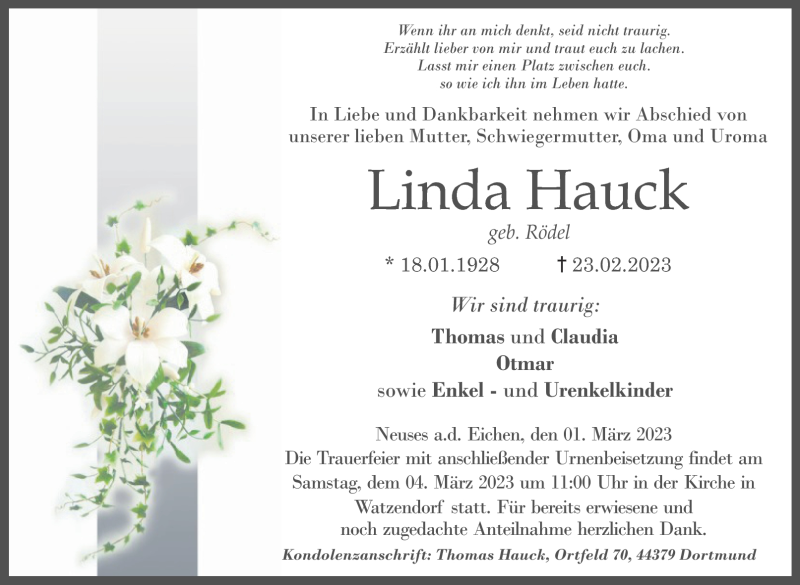 Wenn ihr an mich denkt, seid nicht traurig.
Erzählt lieber von mir und traut euch zu lachen.
Lasst mir einen Platz zwischen euch.
so wie ich ihn im Leben hatte.

In Liebe und Dankbarkeit nehmen wir Abschied von unserer lieben Mutter, Schwiegermutter, Oma und Uroma

Linda Hauck

geb. Rödel

* 18.01.1928 † 23.02.2023

Wir sind traurig:

Thomas und Claudia
Otmar
sowie Enkel - und Urenkelkinder

Neuses a.d. Eichen, den 01. März 2023
Die Trauerfeier mit anschließender Urnenbeisetzung findet am Samstag, dem 04. März 2023 um 11:00 Uhr in der Kirche in Watzendorf statt. Für bereits erwiesene und noch zugedachte Anteilnahme herzlichen Dank.

Kondolenzanschrift: Thomas Hauck, Ortfeld 70, 44379 Dortmund